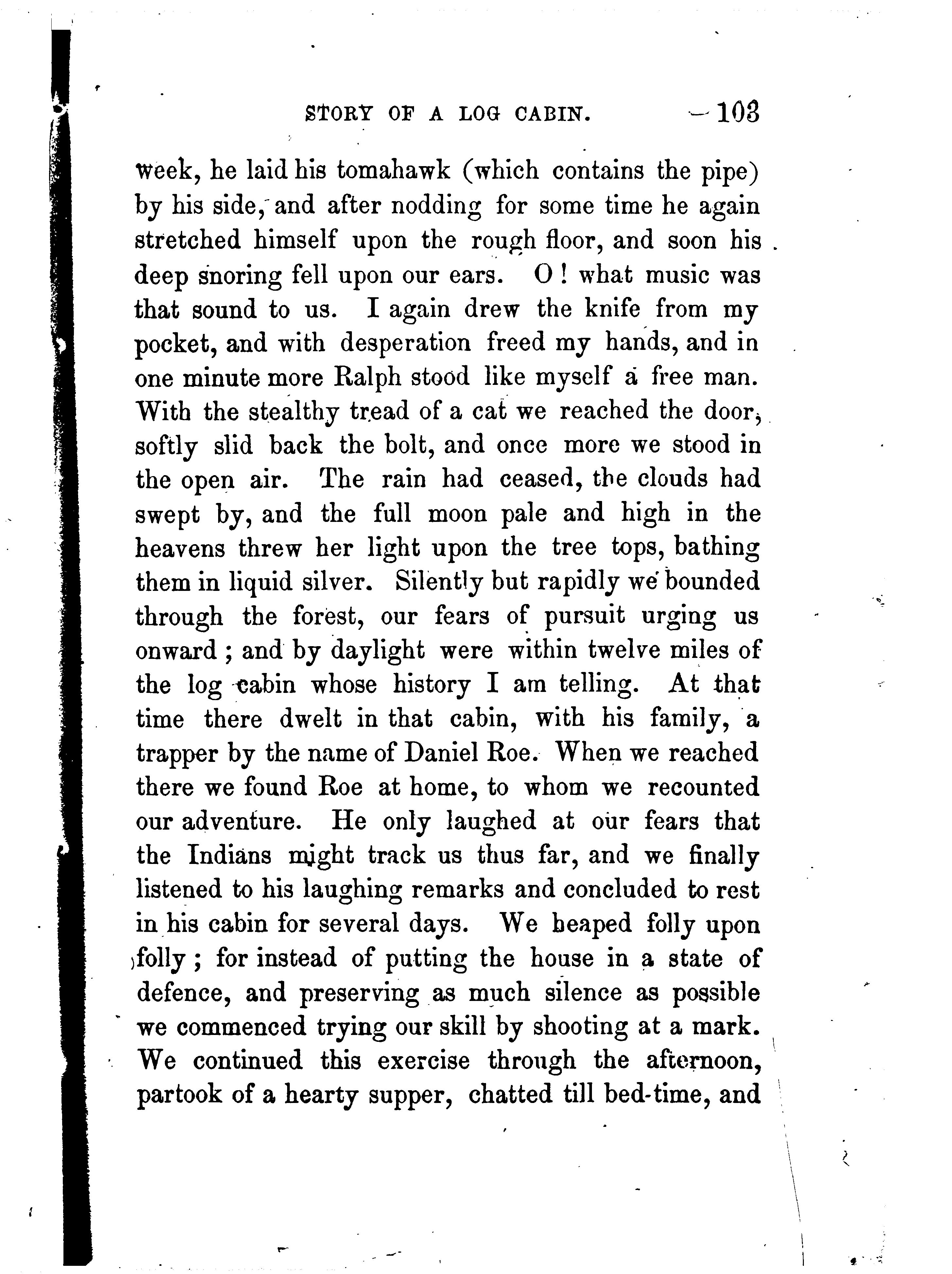 STORY OF A LOG CABIN. 103

week, he laid his tomahawk (which contains the pipe) by his side, and after nodding for some time he again stretched himself upon the rough floor, and soon his deep snoring fell upon our ears. O! what music was that sound to us. I again drew the knife from my pocket, and with desperation freed my hands, and in one minute more Ralph stood like myself a free man. With the stealthy tread of a cat we reached the door, softly slid back the bolt, and once more we stood in the open air. The rain had ceased, the clouds had swept by, and the full moon pale and high in the heavens threw her light upon the tree tops, bathing them in liquid silver. Silently but rapidly we bounded through the forest, our fears of pursuit urging us onward; and by daylight were within twelve miles of the log cabin whose history I am telling. At that time there dwelt in that cabin, with his family, a trapper by the name of Daniel Roe. When we reached there we found Roe at home, to whom we recounted our adventure. He only laughed at our fears that the Indians might track us thus far, and we finally listened to his laughing remarks and concluded to rest in his cabin for several days. We heaped folly upon folly; for instead of putting the house in a state of defence, and preserving as much silence as possible we commenced trying our skill by shooting at a mark. We continued this exercise through the afternoon, partook of a hearty supper, chatted till bed-time, and